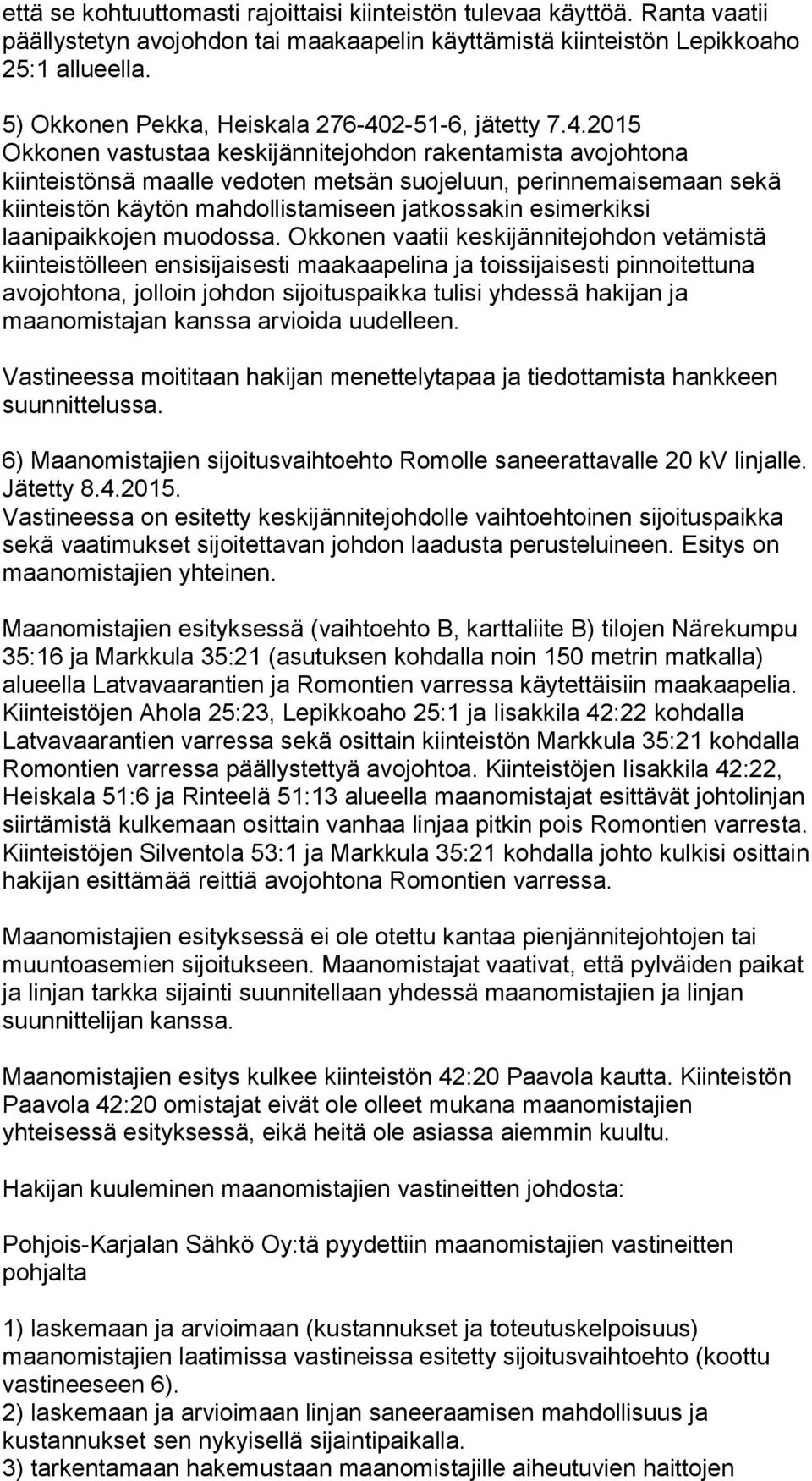 että se kohtuuttomasti rajoittaisi kiinteistön tulevaa käyttöä. Ranta vaatii päällystetyn avojohdon tai maakaapelin käyttämistä kiinteistön Lepikkoaho 25:1 allueella.

5) Okkonen Pekka, Heiskala 276-402-51-6, jätetty 7.4.2015
Okkonen vastustaa keskijännitejohdon rakentamista avojohtona kiinteistönsä maalle vedoten metsän suojeluun, perinnemaisemaan sekä kiinteistön käytön mahdollistamiseen jatkossakin esimerkiksi laanipaikkojen muodossa. Okkonen vaatii keskijännitejohdon vetämistä kiinteistölleen ensisijaisesti maakaapelina ja toissijaisesti pinnoitettuna avojohtona, jolloin johdon sijoituspaikka tulisi yhdessä hakijan ja maanomistajan kanssa arvioida uudelleen.

Vastineessa moititaan hakijan menettelytapaa ja tiedottamista hankkeen suunnittelussa.

6) Maanomistajien sijoitusvaihtoehto Romolle saneerattavalle 20 kV linjalle. Jätetty 8.4.2015.
Vastineessa on esitetty keskijännitejohdolle vaihtoehtoinen sijoituspaikka sekä vaatimukset sijoitettavan johdon laadusta perusteluineen. Esitys on maanomistajien yhteinen.

Maanomistajien esityksessä (vaihtoehto B, karttaliite B) tilojen Närekumpu 35:16 ja Markkula 35:21 (asutuksen kohdalla noin 150 metrin matkalla) alueella Latvavaarantien ja Romontien varressa käytettäisiin maakaapelia. Kiinteistöjen Ahola 25:23, Lepikkoaho 25:1 ja Iisakkila 42:22 kohdalla Latvavaarantien varressa sekä osittain kiinteistön Markkula 35:21 kohdalla Romontien varressa päällystettyä avojohtoa. Kiinteistöjen Iisakkila 42:22, Heiskala 51:6 ja Rinteelä 51:13 alueella maanomistajat esittävät johtolinjan siirtämistä kulkemaan osittain vanhaa linjaa pitkin pois Romontien varresta. Kiinteistöjen Silventola 53:1 ja Markkula 35:21 kohdalla johto kulkisi osittain hakijan esittämää reittiä avojohtona Romontien varressa.

Maanomistajien esityksessä ei ole otettu kantaa pienjännitejohtojen tai muuntoasemien sijoitukseen. Maanomistajat vaativat, että pylväiden paikat ja linjan tarkka sijainti suunnitellaan yhdessä maanomistajien ja linjan suunnittelijan kanssa.

Maanomistajien esitys kulkee kiinteistön 42:20 Paavola kautta. Kiinteistön Paavola 42:20 omistajat eivät ole olleet mukana maanomistajien yhteisessä esityksessä, eikä heitä ole asiassa aiemmin kuultu.

Hakijan kuuleminen maanomistajien vastineitten johdosta:

Pohjois-Karjalan Sähkö Oy:tä pyydettiin maanomistajien vastineitten pohjalta

1) laskemaan ja arvioimaan (kustannukset ja toteutuskelpoisuus) maanomistajien laatimissa vastineissa esitetty sijoitusvaihtoehto (koottu vastineeseen 6).
2) laskemaan ja arvioimaan linjan saneeraamisen mahdollisuus ja kustannukset sen nykyisellä sijaintipaikalla.
3) tarkentamaan hakemustaan maanomistajille aiheutuvien haittojen